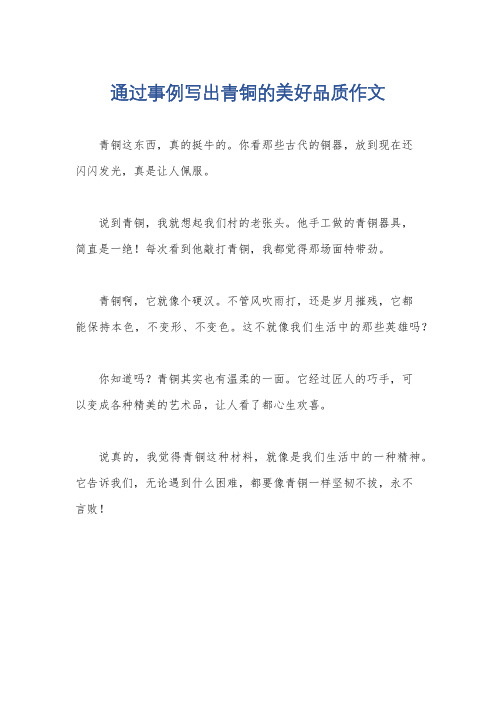 通过事例写出青铜的美好品质作文

青铜这东西，真的挺牛的。你看那些古代的铜器，放到现在还闪闪发光，真是让人佩服。

说到青铜，我就想起我们村的老张头。他手工做的青铜器具，简直是一绝！每次看到他敲打青铜，我都觉得那场面特带劲。

青铜啊，它就像个硬汉。不管风吹雨打，还是岁月摧残，它都能保持本色，不变形、不变色。这不就像我们生活中的那些英雄吗？

你知道吗？青铜其实也有温柔的一面。它经过匠人的巧手，可以变成各种精美的艺术品，让人看了都心生欢喜。

说真的，我觉得青铜这种材料，就像是我们生活中的一种精神。它告诉我们，无论遇到什么困难，都要像青铜一样坚韧不拔，永不言败！